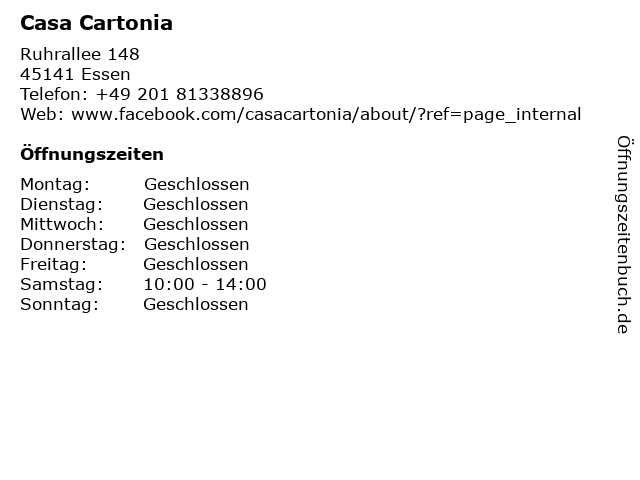 Casa Cartonia

Ruhrallee 148
45141 Essen
Telefon: +49 201 81338896
Web: www.facebook.com/casacartonia/about/?ref=page_internal

Öffnungszeiten

| Montag: | Geschlossen |
|---|---|
| Dienstag: | Geschlossen |
| Mittwoch: | Geschlossen |
| Donnerstag: | Geschlossen |
| Freitag: | Geschlossen |
| Samstag: | 10:00 - 14:00 |
| Sonntag: | Geschlossen |

Öffnungszeitenbuch.de